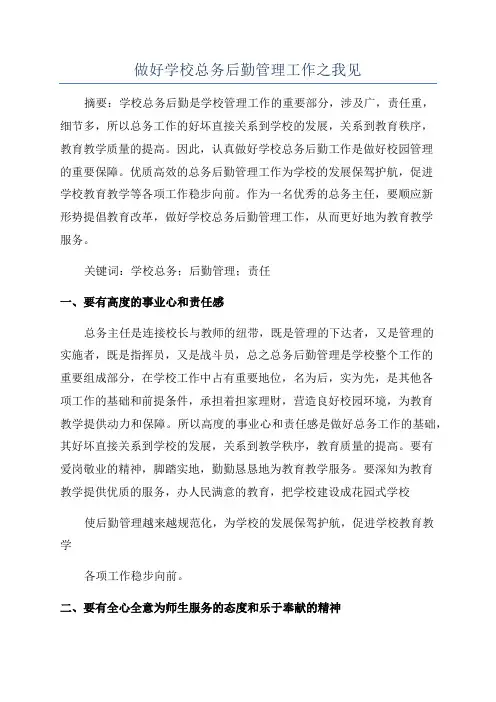 做好学校总务后勤管理工作之我见

摘要：学校总务后勤是学校管理工作的重要部分，涉及广，责任重，细节多，所以总务工作的好坏直接关系到学校的发展，关系到教育秩序，教育教学质量的提高。因此，认真做好学校总务后勤工作是做好校园管理的重要保障。优质高效的总务后勤管理工作为学校的发展保驾护航，促进学校教育教学等各项工作稳步向前。作为一名优秀的总务主任，要顺应新形势提倡教育改革，做好学校总务后勤管理工作，从而更好地为教育教学服务。

关键词：学校总务；后勤管理；责任

一、要有高度的事业心和责任感

总务主任是连接校长与教师的纽带，既是管理的下达者，又是管理的实施者，既是指挥员，又是战斗员，总之总务后勤管理是学校整个工作的重要组成部分，在学校工作中占有重要地位，名为后，实为先，是其他各项工作的基础和前提条件，承担着担家理财，营造良好校园环境，为教育教学提供动力和保障。所以高度的事业心和责任感是做好总务工作的基础，其好坏直接关系到学校的发展，关系到教学秩序，教育质量的提高。要有爱岗敬业的精神，脚踏实地，勤勤恳恳地为教育教学服务。要深知为教育教学提供优质的服务，办人民满意的教育，把学校建设成花园式学校

使后勤管理越来越规范化，为学校的发展保驾护航，促进学校教育教学

各项工作稳步向前。

二、要有全心全意为师生服务的态度和乐于奉献的精神